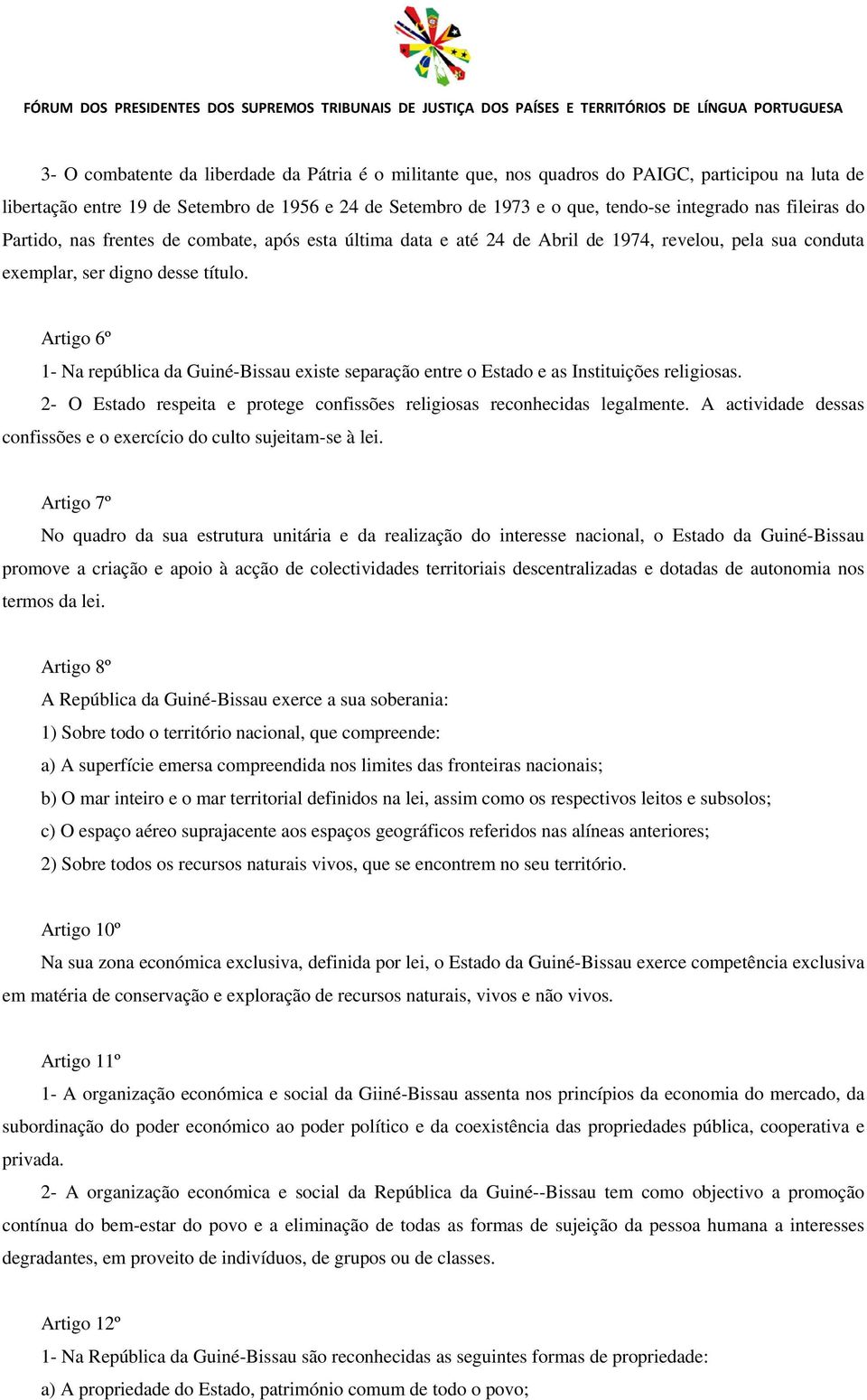 FÓRUM DOS PRESIDENTES DOS SUPREMOS TRIBUNAIS DE JUSTIÇA DOS PAÍSES E TERRITÓRIOS DE LÍNGUA PORTUGUESA

3- O combatente da liberdade da Pátria é o militante que, nos quadros do PAIGC, participou na luta de libertação entre 19 de Setembro de 1956 e 24 de Setembro de 1973 e o que, tendo-se integrado nas fileiras do Partido, nas frentes de combate, após esta última data e até 24 de Abril de 1974, revelou, pela sua conduta exemplar, ser digno desse título.

Artigo 6º
1- Na república da Guiné-Bissau existe separação entre o Estado e as Instituições religiosas.
2- O Estado respeita e protege confissões religiosas reconhecidas legalmente. A actividade dessas confissões e o exercício do culto sujeitam-se à lei.

Artigo 7º
No quadro da sua estrutura unitária e da realização do interesse nacional, o Estado da Guiné-Bissau promove a criação e apoio à acção de colectividades territoriais descentralizadas e dotadas de autonomia nos termos da lei.

Artigo 8º
A República da Guiné-Bissau exerce a sua soberania:
1) Sobre todo o território nacional, que compreende:
a) A superfície emersa compreendida nos limites das fronteiras nacionais;
b) O mar inteiro e o mar territorial definidos na lei, assim como os respectivos leitos e subsolos;
c) O espaço aéreo suprajacente aos espaços geográficos referidos nas alíneas anteriores;
2) Sobre todos os recursos naturais vivos, que se encontrem no seu território.

Artigo 10º
Na sua zona económica exclusiva, definida por lei, o Estado da Guiné-Bissau exerce competência exclusiva em matéria de conservação e exploração de recursos naturais, vivos e não vivos.

Artigo 11º
1- A organização económica e social da Giiné-Bissau assenta nos princípios da economia do mercado, da subordinação do poder económico ao poder político e da coexistência das propriedades pública, cooperativa e privada.
2- A organização económica e social da República da Guiné--Bissau tem como objectivo a promoção contínua do bem-estar do povo e a eliminação de todas as formas de sujeição da pessoa humana a interesses degradantes, em proveito de indivíduos, de grupos ou de classes.

Artigo 12º
1- Na República da Guiné-Bissau são reconhecidas as seguintes formas de propriedade:
a) A propriedade do Estado, património comum de todo o povo;